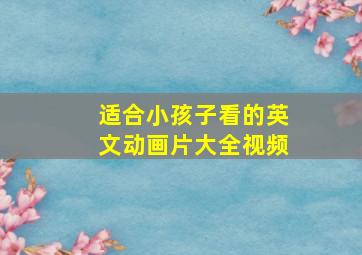 适合小孩子看的英文动画片大全视频